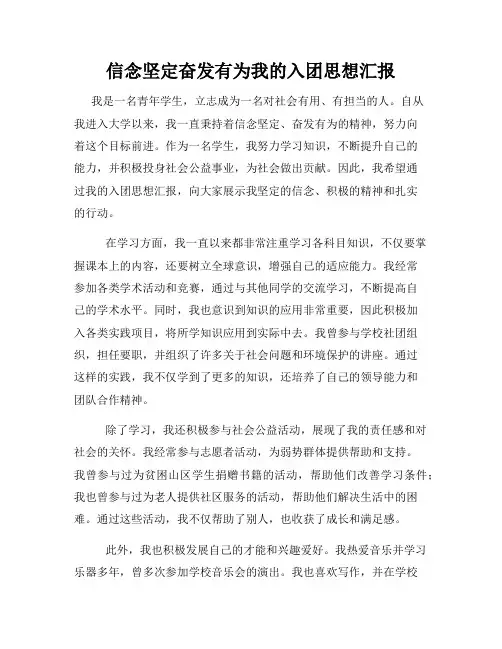 信念坚定奋发有为我的入团思想汇报

我是一名青年学生，立志成为一名对社会有用、有担当的人。自从我进入大学以来，我一直秉持着信念坚定、奋发有为的精神，努力向着这个目标前进。作为一名学生，我努力学习知识，不断提升自己的能力，并积极投身社会公益事业，为社会做出贡献。因此，我希望通过我的入团思想汇报，向大家展示我坚定的信念、积极的精神和扎实的行动。

在学习方面，我一直以来都非常注重学习各科目知识，不仅要掌握课本上的内容，还要树立全球意识，增强自己的适应能力。我经常参加各类学术活动和竞赛，通过与其他同学的交流学习，不断提高自己的学术水平。同时，我也意识到知识的应用非常重要，因此积极加入各类实践项目，将所学知识应用到实际中去。我曾参与学校社团组织，担任要职，并组织了许多关于社会问题和环境保护的讲座。通过这样的实践，我不仅学到了更多的知识，还培养了自己的领导能力和团队合作精神。

除了学习，我还积极参与社会公益活动，展现了我的责任感和对社会的关怀。我经常参与志愿者活动，为弱势群体提供帮助和支持。我曾参与过为贫困山区学生捐赠书籍的活动，帮助他们改善学习条件；我也曾参与过为老人提供社区服务的活动，帮助他们解决生活中的困难。通过这些活动，我不仅帮助了别人，也收获了成长和满足感。

此外，我也积极发展自己的才能和兴趣爱好。我热爱音乐并学习乐器多年，曾多次参加学校音乐会的演出。我也喜欢写作，并在学校